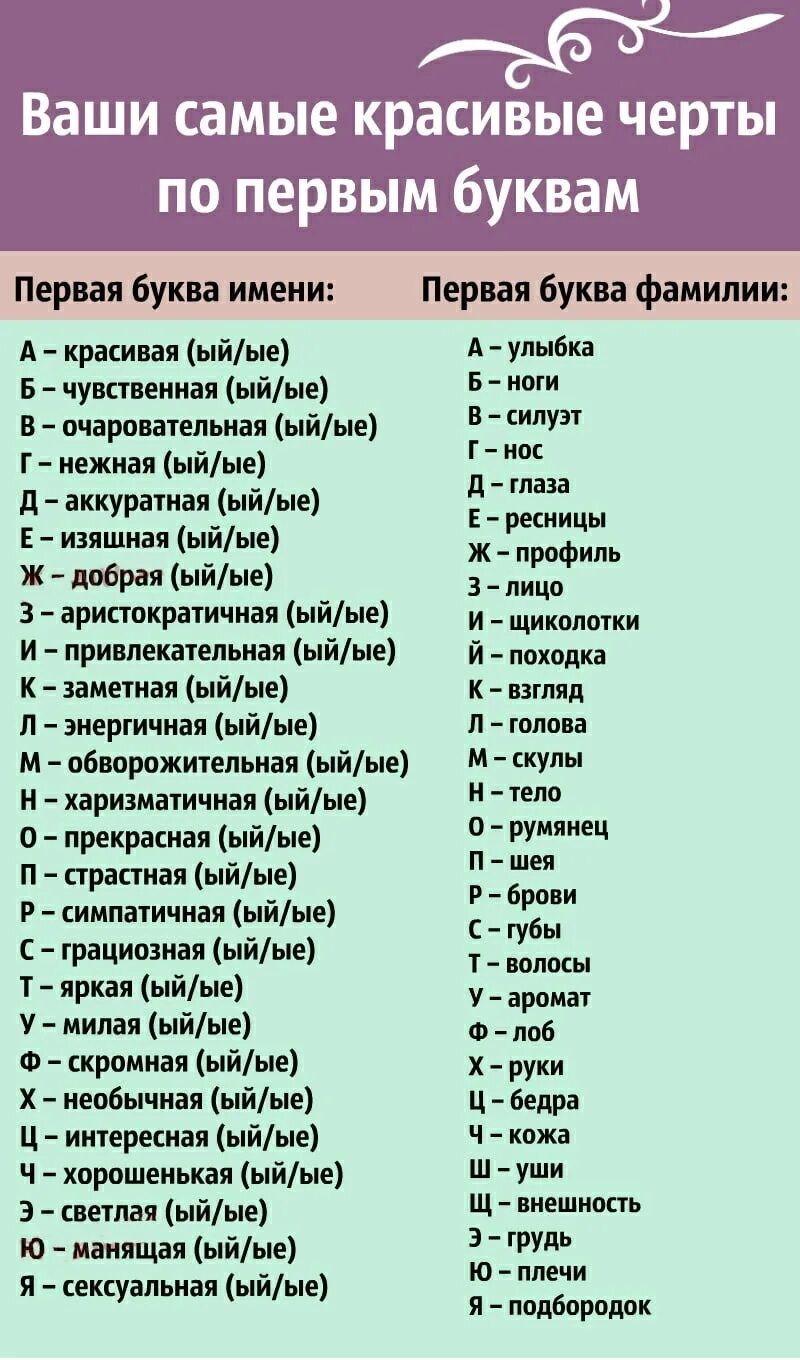 Ваши самые красивые черты по первым буквам

Первая буква имени:

А – красивая (ый/ые)
Б – чувственная (ый/ые)
В – очаровательная (ый/ые)
Г – нежная (ый/ые)
Д – аккуратная (ый/ые)
Е – изящная (ый/ые)
Ж – добрая (ый/ые)
З – аристократичная (ый/ые)
И – привлекательная (ый/ые)
К – заметная (ый/ые)
Л – энергичная (ый/ые)
М – обворожительная (ый/ые)
Н – харизматичная (ый/ые)
О – прекрасная (ый/ые)
П – страстная (ый/ые)
Р – симпатичная (ый/ые)
С – грациозная (ый/ые)
Т – яркая (ый/ые)
У – милая (ый/ые)
Ф – скромная (ый/ые)
Х – необычная (ый/ые)
Ц – интересная (ый/ые)
Ч – хорошенькая (ый/ые)
Э – светлая (ый/ые)
Ю – манящая (ый/ые)
Я – сексуальная (ый/ые)

Первая буква фамилии:

А – улыбка
Б – ноги
В – силуэт
Г – нос
Д – глаза
Е – ресницы
Ж – профиль
З – лицо
И – щиколотки
Й – походка
К – взгляд
Л – голова
М – скулы
Н – тело
О – румянец
П – шея
Р – брови
С – губы
Т – волосы
У – аромат
Ф – лоб
Х – руки
Ц – бедра
Ч – кожа
Ш – уши
Щ – внешность
Э – грудь
Ю – плечи
Я – подбородок